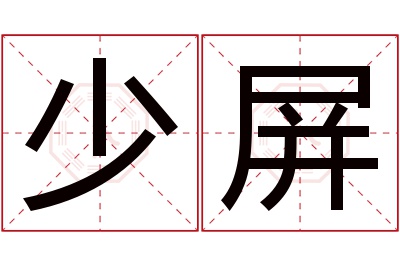 少屏